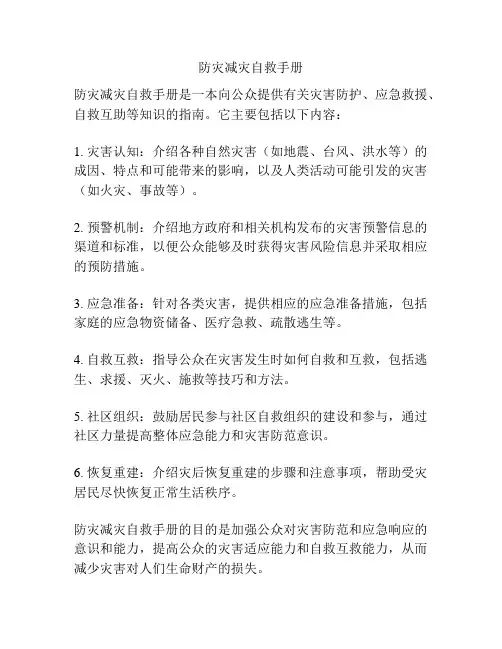 防灾减灾自救手册

防灾减灾自救手册是一本向公众提供有关灾害防护、应急救援、自救互助等知识的指南。它主要包括以下内容：

1. 灾害认知：介绍各种自然灾害（如地震、台风、洪水等）的成因、特点和可能带来的影响，以及人类活动可能引发的灾害（如火灾、事故等）。

2. 预警机制：介绍地方政府和相关机构发布的灾害预警信息的渠道和标准，以便公众能够及时获得灾害风险信息并采取相应的预防措施。

3. 应急准备：针对各类灾害，提供相应的应急准备措施，包括家庭的应急物资储备、医疗急救、疏散逃生等。

4. 自救互救：指导公众在灾害发生时如何自救和互救，包括逃生、求援、灭火、施救等技巧和方法。

5. 社区组织：鼓励居民参与社区自救组织的建设和参与，通过社区力量提高整体应急能力和灾害防范意识。

6. 恢复重建：介绍灾后恢复重建的步骤和注意事项，帮助受灾居民尽快恢复正常生活秩序。

防灾减灾自救手册的目的是加强公众对灾害防范和应急响应的意识和能力，提高公众的灾害适应能力和自救互救能力，从而减少灾害对人们生命财产的损失。